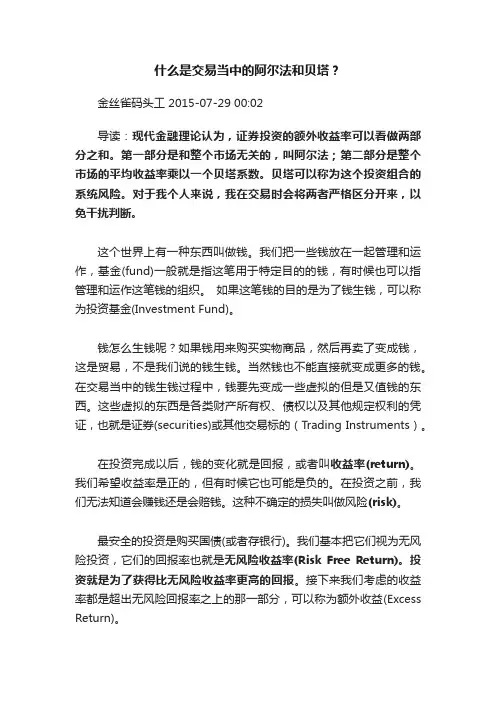 什么是交易当中的阿尔法和贝塔？

金丝雀码头工 2015-07-29 00:02

导读：现代金融理论认为，证券投资的额外收益率可以看做两部分之和。第一部分是和整个市场无关的，叫阿尔法；第二部分是整个市场的平均收益率乘以一个贝塔系数。贝塔可以称为这个投资组合的系统风险。对于我个人来说，我在交易时会将两者严格区分开来，以免干扰判断。

这个世界上有一种东西叫做钱。我们把一些钱放在一起管理和运作，基金(fund)一般就是指这笔用于特定目的的钱，有时候也可以指管理和运作这笔钱的组织。 如果这笔钱的目的是为了钱生钱，可以称为投资基金(Investment Fund)。

钱怎么生钱呢？如果钱用来购买实物商品，然后再卖了变成钱，这是贸易，不是我们说的钱生钱。当然钱也不能直接就变成更多的钱。在交易当中的钱生钱过程中，钱要先变成一些虚拟的但是又值钱的东西。这些虚拟的东西是各类财产所有权、债权以及其他规定权利的凭证，也就是证券(securities)或其他交易标的（Trading Instruments）。

在投资完成以后，钱的变化就是回报，或者叫收益率(return)。我们希望收益率是正的，但有时候它也可能是负的。在投资之前，我们无法知道会赚钱还是会赔钱。这种不确定的损失叫做风险(risk)。

最安全的投资是购买国债(或者存银行)。我们基本把它们视为无风险投资，它们的回报率也就是无风险收益率(Risk Free Return)。投资就是为了获得比无风险收益率更高的回报。接下来我们考虑的收益率都是超出无风险回报率之上的那一部分，可以称为额外收益(Excess Return)。